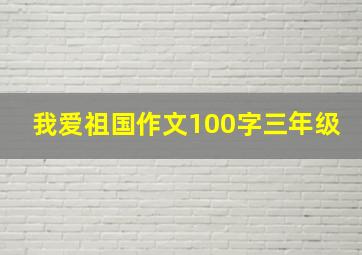 我爱祖国作文100字三年级